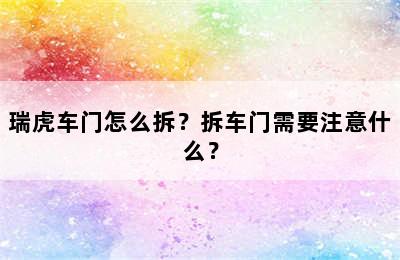 瑞虎车门怎么拆？拆车门需要注意什么？